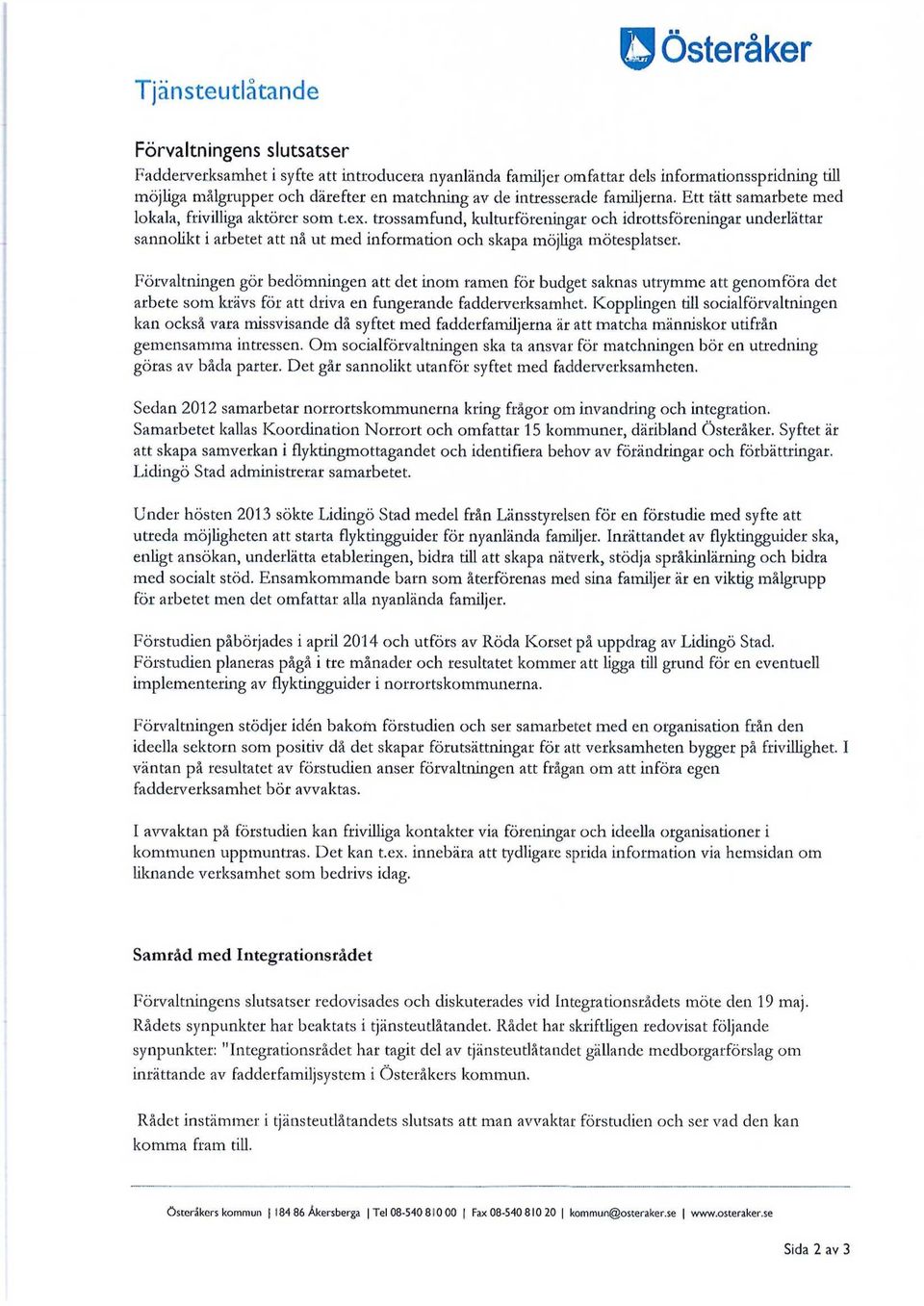 Österåker

Tjänsteutlåtande

Förvaltningens slutsatser

Fadderverksamhet i syfte att introducera nyanlända familjer omfattar dels informationsspridning till möjliga målgrupper och därefter en matchning av de intresserade familjerna. Ett tätt samarbete med lokala, frivilliga aktörer som t.ex. trossamfund, kulturföreningar och idrottsföreningar underlättar sannolikt i arbetet att nå ut med information och skapa möjliga mötesplatser.

Förvaltningen gör bedömningen att det inom ramen för budget saknas utrymme att genomföra det arbete som krävs för att driva en fungerande fadderverksamhet. Kopplingen till socialförvaltningen kan också vara missvisande då syftet med fadderfamiljerna är att matcha människor utifrån gemensamma intressen. Om socialförvaltningen ska ta ansvar för matchningen bör en utredning göras av båda parter. Det går sannolikt utanför syftet med fadderverksamheten.

Sedan 2012 samarbetar norrortskommunerna kring frågor om invandring och integration. Samarbetet kallas Koordination Norrort och omfattar 15 kommuner, däribland Österåker. Syftet är att skapa samverkan i flyktingmottagandet och identifiera behov av förändringar och förbättringar. Lidingö Stad administrerar samarbetet.

Under hösten 2013 sökte Lidingö Stad medel från Länsstyrelsen för en förstudie med syfte att utreda möjligheten att starta flyktingguider för nyanlända familjer. Inrättandet av flyktingguider ska, enligt ansökan, underlätta etableringen, bidra till att skapa nätverk, stödja språkinlärning och bidra med socialt stöd. Ensamkommande barn som återförenas med sina familjer är en viktig målgrupp för arbetet men det omfattar alla nyanlända familjer.

Förstudien påbörjades i april 2014 och utförs av Röda Korset på uppdrag av Lidingö Stad. Förstudien planeras pågå i tre månader och resultatet kommer att ligga till grund för en eventuell implementering av flyktingguider i norrortskommunerna.

Förvaltningen stödjer idén bakom förstudien och ser samarbetet med en organisation från den ideella sektorn som positiv då det skapar förutsättningar för att verksamheten bygger på frivillighet. I väntan på resultatet av förstudien anser förvaltningen att frågan om att införa egen fadderverksamhet bör avvaktas.

I avvaktan på förstudien kan frivilliga kontakter via föreningar och ideella organisationer i kommunen uppmuntras. Det kan t.ex. innebära att tydligare sprida information via hemsidan om liknande verksamhet som bedrivs idag.

Samråd med Integrationsrådet

Förvaltningens slutsatser redovisades och diskuterades vid Integrationsrådets möte den 19 maj. Rådets synpunkter har beaktats i tjänsteutlåtandet. Rådet har skriftligen redovisat följande synpunkter: "Integrationsrådet har tagit del av tjänsteutlåtandet gällande medborgarförslag om inrättande av fadderfamiljsystem i Österåkers kommun.

Rådet instämmer i tjänsteutlåtandets slutsats att man avvaktar förstudien och ser vad den kan komma fram till.

Österåkers kommun | 184 86 Åkersberga | Tel 08-540 810 00 | Fax 08-540 810 20 | kommun@osteraker.se | www.osteraker.se

Sida 2 av 3